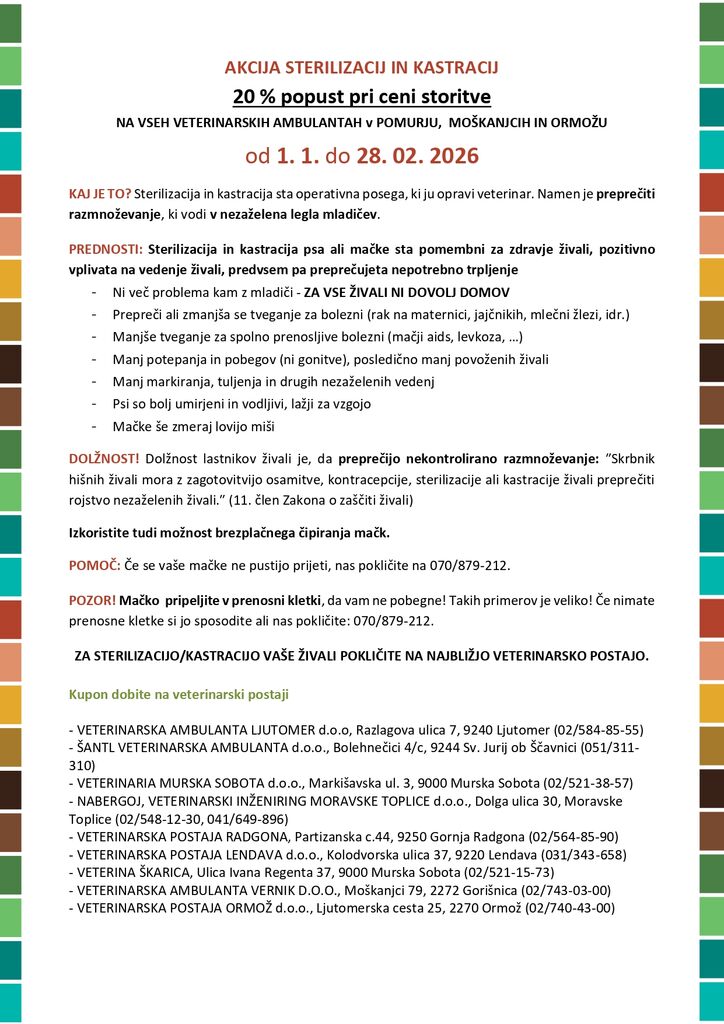 AKCIJA STERILIZACIJ IN KASTRACIJ

20 % popust pri ceni storitve

NA VSEH VETERINARSKIH AMBULANTAH v POMURJU, MOŠKANJCIH IN ORMOŽU

od 1. 1. do 28. 02. 2026

KAJ JE TO? Sterilizacija in kastracija sta operativna posega, ki ju opravi veterinar. Namen je preprečiti razmnoževanje, ki vodi v nezaželena legla mladičev.

PREDNOSTI: Sterilizacija in kastracija psa ali mačke sta pomembni za zdravje živali, pozitivno vplivata na vedenje živali, predvsem pa preprečujeta nepotrebno trpljenje

- Ni več problema kam z mladiči - ZA VSE ŽIVALI NI DOVOLJ DOMOV
- Prepreči ali zmanjša se tveganje za bolezni (rak na maternici, jajčnikih, mlečni žlezi, idr.)
- Manjše tveganje za spolno prenosljive bolezni (mačji aids, levkoza, …)
- Manj potepanja in pobegov (ni gonitve), posledično manj povoženih živali
- Manj markiranja, tuljenja in drugih nezaželenih vedenj
- Psi so bolj umirjeni in vodljivi, lažji za vzgojo
- Mačke še zmeraj lovijo miši

DOLŽNOST! Dolžnost lastnikov živali je, da preprečijo nekontrolirano razmnoževanje: "Skrbnik hišnih živali mora z zagotovitvijo osamitve, kontracepcije, sterilizacije ali kastracije živali preprečiti rojstvo nezaželenih živali." (11. člen Zakona o zaščiti živali)

Izkoristite tudi možnost brezplačnega čipiranja mačk.

POMOČ: Če se vaše mačke ne pustijo prijeti, nas pokličite na 070/879-212.

POZOR! Mačko pripeljite v prenosni kletki, da vam ne pobegne! Takih primerov je veliko! Če nimate prenosne kletke si jo sposodite ali nas pokličite: 070/879-212.

ZA STERILIZACIJO/KASTRACIJO VAŠE ŽIVALI POKLIČITE NA NAJBLIŽJO VETERINARSKO POSTAJO.

Kupon dobite na veterinarski postaji

- VETERINARSKA AMBULANTA LJUTOMER d.o.o, Razlagova ulica 7, 9240 Ljutomer (02/584-85-55)
- ŠANTL VETERINARSKA AMBULANTA d.o.o., Bolehnečici 4/c, 9244 Sv. Jurij ob Ščavnici (051/311-310)
- VETERINARIA MURSKA SOBOTA d.o.o., Markišavska ul. 3, 9000 Murska Sobota (02/521-38-57)
- NABERGOJ, VETERINARSKI INŽENIRING MORAVSKE TOPLICE d.o.o., Dolga ulica 30, Moravske Toplice (02/548-12-30, 041/649-896)
- VETERINARSKA POSTAJA RADGONA, Partizanska c.44, 9250 Gornja Radgona (02/564-85-90)
- VETERINARSKA POSTAJA LENDAVA d.o.o., Kolodvorska ulica 37, 9220 Lendava (031/343-658)
- VETERINA ŠKARICA, Ulica Ivana Regenta 37, 9000 Murska Sobota (02/521-15-73)
- VETERINARSKA AMBULANTA VERNIK D.O.O., Moškanjci 79, 2272 Gorišnica (02/743-03-00)
- VETERINARSKA POSTAJA ORMOŽ d.o.o., Ljutomerska cesta 25, 2270 Ormož (02/740-43-00)